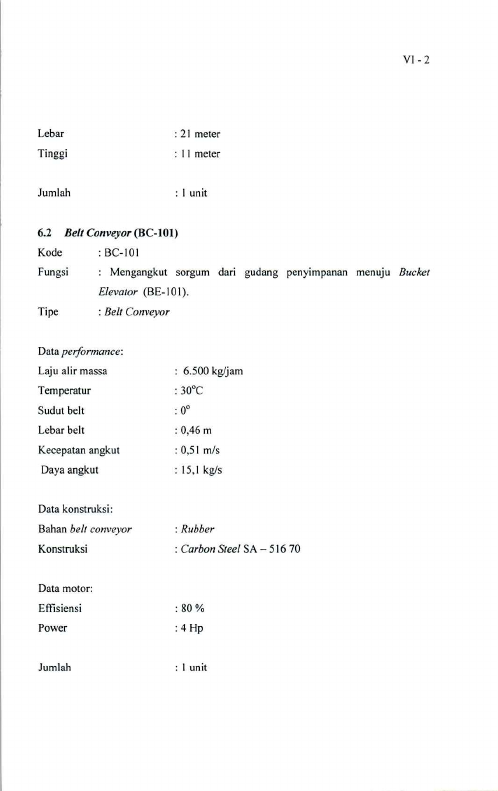 VI - 2

Lebar : 21 meter
Tinggi : 11 meter

Jumlah : 1 unit

6.2 Belt Conveyor (BC-101)
Kode : BC-101
Fungsi : Mengangkut sorgum dari gudang penyimpanan menuju Bucket Elevator (BE-101).
Tipe : Belt Conveyor

Data performance:
Laju alir massa : 6.500 kg/jam
Temperatur : 30°C
Sudut belt : 0°
Lebar belt : 0,46 m
Kecepatan angkut : 0,51 m/s
Daya angkut : 15,1 kg/s

Data konstruksi:
Bahan belt conveyor : Rubber
Konstruksi : Carbon Steel SA – 516 70

Data motor:
Effisiensi : 80 %
Power : 4 Hp

Jumlah : 1 unit